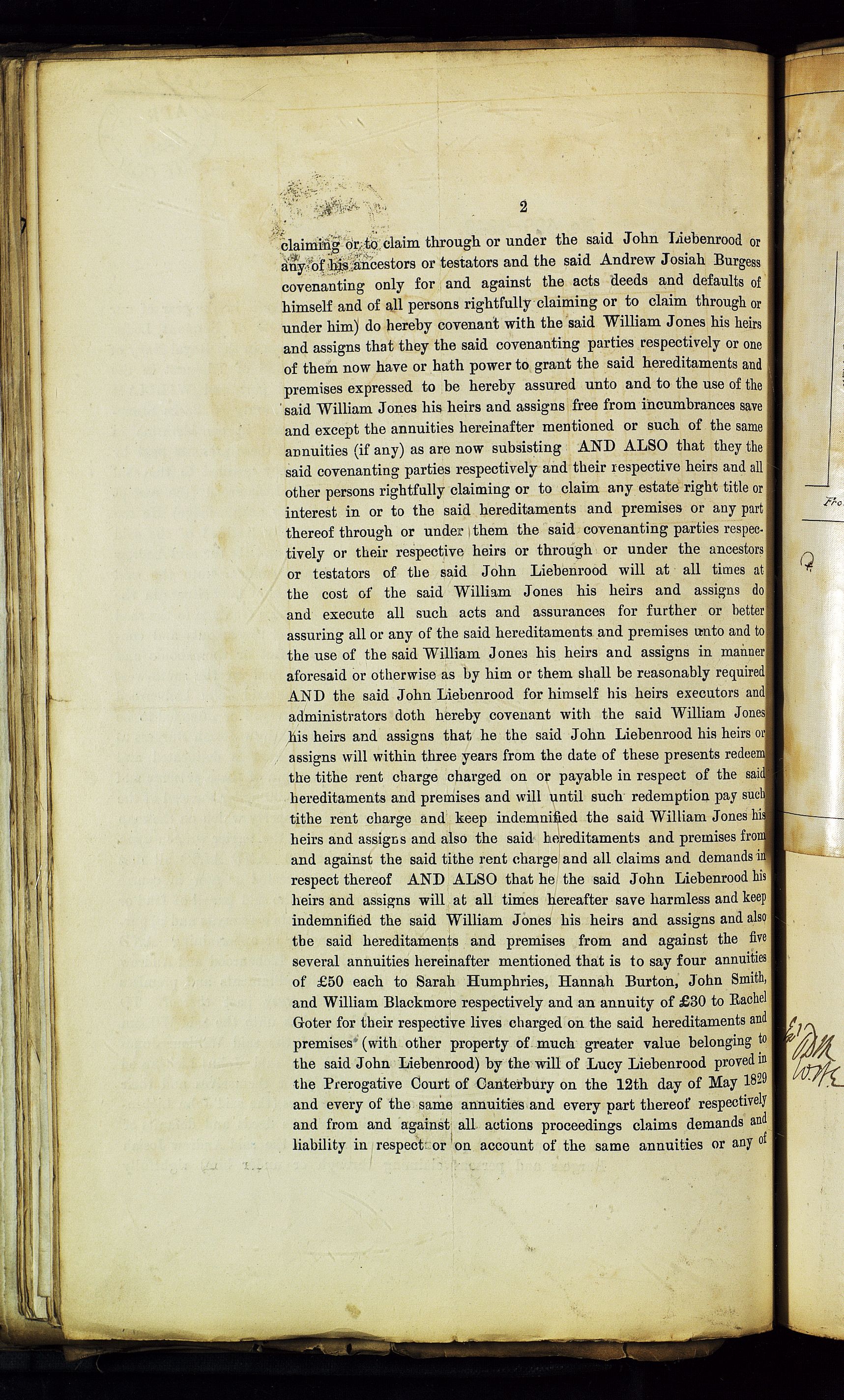 2

claiming or to claim through or under the said John Liebenrood or any of his ancestors or testators and the said Andrew Josiah Burgess covenanting only for and against the acts deeds and defaults of himself and of all persons rightfully claiming or to claim through or under him) do hereby covenant with the said William Jones his heirs and assigns that they the said covenanting parties respectively or one of them now have or hath power to grant the said hereditaments and premises expressed to be hereby assured unto and to the use of the said William Jones his heirs and assigns free from incumbrances save and except the annuities hereinafter mentioned or such of the same annuities (if any) as are now subsisting AND ALSO that they the said covenanting parties respectively and their respective heirs and all other persons rightfully claiming or to claim any estate right title or interest in or to the said hereditaments and premises or any part thereof through or under them the said covenanting parties respectively or their respective heirs or through or under the ancestors or testators of the said John Liebenrood will at all times at the cost of the said William Jones his heirs and assigns do and execute all such acts and assurances for further or better assuring all or any of the said hereditaments and premises unto and to the use of the said William Jones his heirs and assigns in manner aforesaid or otherwise as by him or them shall be reasonably required AND the said John Liebenrood for himself his heirs executors and administrators doth hereby covenant with the said William Jones his heirs and assigns that he the said John Liebenrood his heirs or assigns will within three years from the date of these presents redeem the tithe rent charge charged on or payable in respect of the said hereditaments and premises and will until such redemption pay such tithe rent charge and keep indemnified the said William Jones his heirs and assigns and also the said hereditaments and premises from and against the said tithe rent charge and all claims and demands in respect thereof AND ALSO that he the said John Liebenrood his heirs and assigns will at all times hereafter save harmless and keep indemnified the said William Jones his heirs and assigns and also the said hereditaments and premises from and against the five several annuities hereinafter mentioned that is to say four annuities of £50 each to Sarah Humphries, Hannah Burton, John Smith, and William Blackmore respectively and an annuity of £30 to Rachel Goter for their respective lives charged on the said hereditaments and premises (with other property of much greater value belonging to the said John Liebenrood) by the will of Lucy Liebenrood proved in the Prerogative Court of Canterbury on the 12th day of May 1829 and every of the same annuities and every part thereof respectively and from and against all actions proceedings claims demands and liability in respect or on account of the same annuities or any of